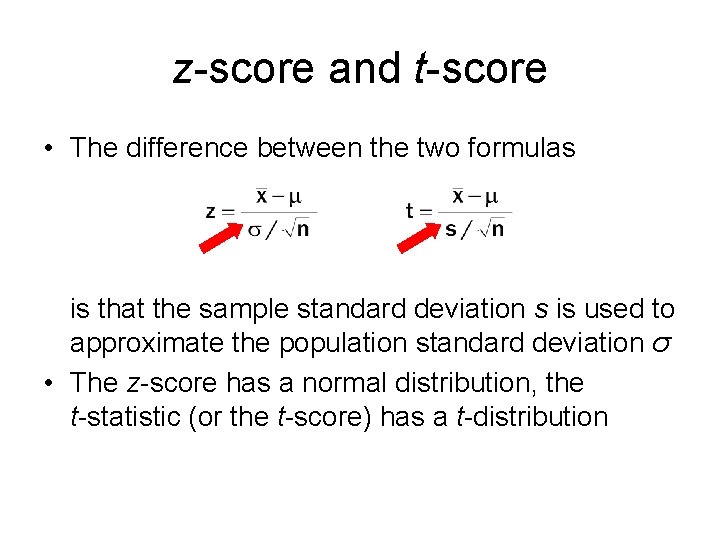 z-score and t-score

• The difference between the two formulas

$z = \frac{\bar{x} - \mu}{\sigma / \sqrt{n}}$ $t = \frac{\bar{x} - \mu}{s / \sqrt{n}}$

is that the sample standard deviation s is used to approximate the population standard deviation $\sigma$

• The z-score has a normal distribution, the t-statistic (or the t-score) has a t-distribution